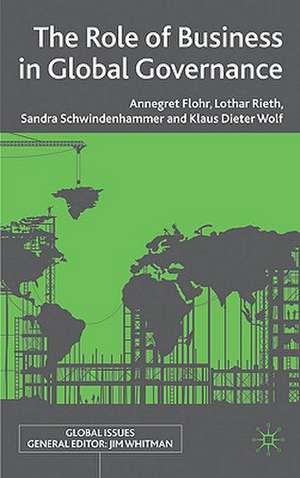 The Role of Business in Global Governance

Annegret Flohr, Lothar Rieth, Sandra Schwindenhammer and Klaus Dieter Wolf

GLOBAL ISSUES
GENERAL EDITOR: JIM WHITMAN